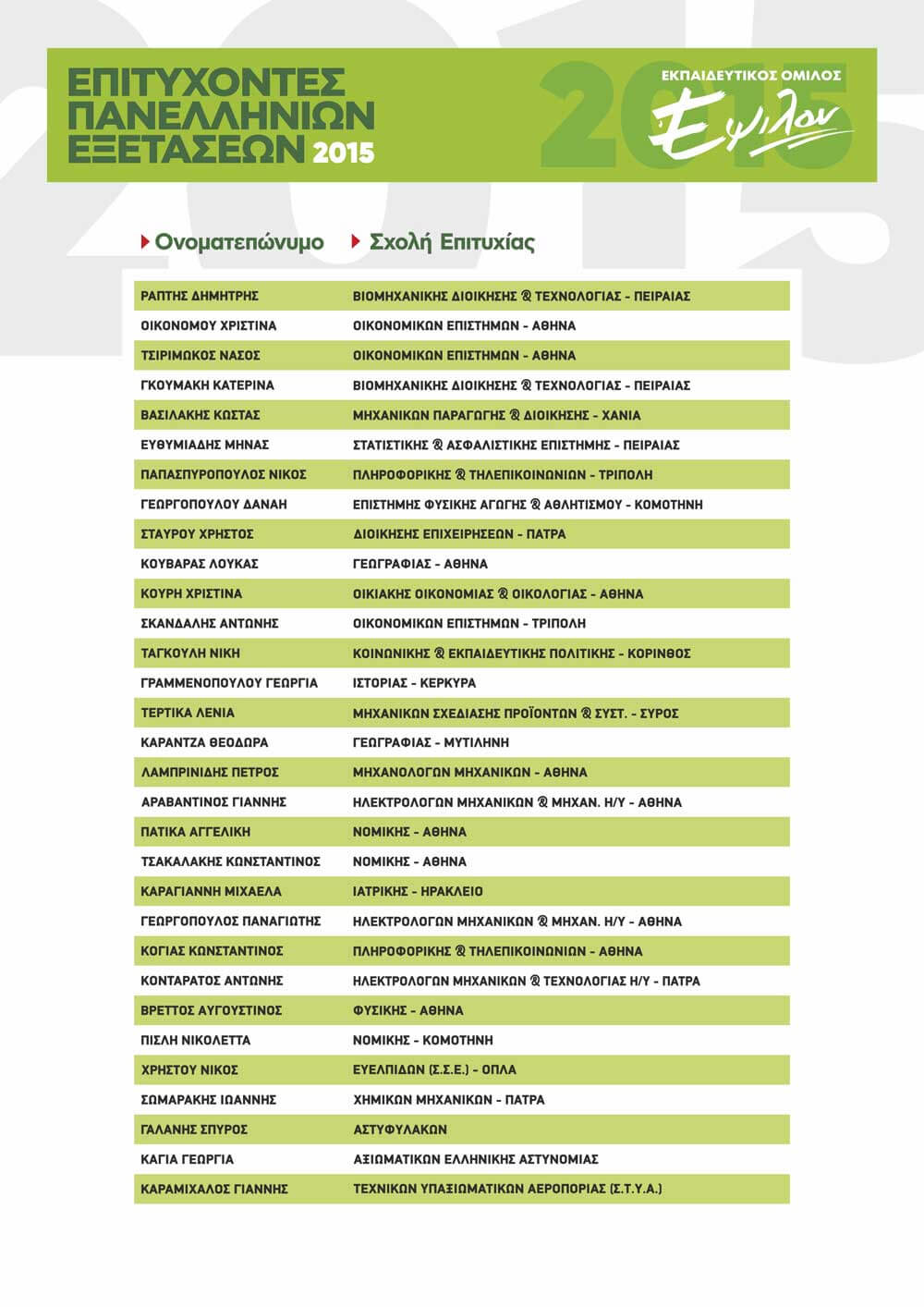 ΕΠΙΤΥΧΟΝΤΕΣ ΠΑΝΕΛΛΗΝΙΩΝ ΕΞΕΤΑΣΕΩΝ 2015

2015

ΕΚΠΑΙΔΕΥΤΙΚΟΣ ΟΜΙΛΟΣ
Έψιλον

| Ονοματεπώνυμο | Σχολή Επιτυχίας |
|---|---|
| ΡΑΠΤΗΣ ΔΗΜΗΤΡΗΣ | ΒΙΟΜΗΧΑΝΙΚΗΣ ΔΙΟΙΚΗΣΗΣ & ΤΕΧΝΟΛΟΓΙΑΣ - ΠΕΙΡΑΙΑΣ |
| ΟΙΚΟΝΟΜΟΥ ΧΡΙΣΤΙΝΑ | ΟΙΚΟΝΟΜΙΚΩΝ ΕΠΙΣΤΗΜΩΝ - ΑΘΗΝΑ |
| ΤΣΙΡΙΜΩΚΟΣ ΝΑΣΟΣ | ΟΙΚΟΝΟΜΙΚΩΝ ΕΠΙΣΤΗΜΩΝ - ΑΘΗΝΑ |
| ΓΚΟΥΜΑΚΗ ΚΑΤΕΡΙΝΑ | ΒΙΟΜΗΧΑΝΙΚΗΣ ΔΙΟΙΚΗΣΗΣ & ΤΕΧΝΟΛΟΓΙΑΣ - ΠΕΙΡΑΙΑΣ |
| ΒΑΣΙΛΑΚΗΣ ΚΩΣΤΑΣ | ΜΗΧΑΝΙΚΩΝ ΠΑΡΑΓΩΓΗΣ & ΔΙΟΙΚΗΣΗΣ - ΧΑΝΙΑ |
| ΕΥΘΥΜΙΑΔΗΣ ΜΗΝΑΣ | ΣΤΑΤΙΣΤΙΚΗΣ & ΑΣΦΑΛΙΣΤΙΚΗΣ ΕΠΙΣΤΗΜΗΣ - ΠΕΙΡΑΙΑΣ |
| ΠΑΠΑΣΠΥΡΟΠΟΥΛΟΣ ΝΙΚΟΣ | ΠΛΗΡΟΦΟΡΙΚΗΣ & ΤΗΛΕΠΙΚΟΙΝΩΝΙΩΝ - ΤΡΙΠΟΛΗ |
| ΓΕΩΡΓΟΠΟΥΛΟΥ ΔΑΝΑΗ | ΕΠΙΣΤΗΜΗΣ ΦΥΣΙΚΗΣ ΑΓΩΓΗΣ & ΑΘΛΗΤΙΣΜΟΥ - ΚΟΜΟΤΗΝΗ |
| ΣΤΑΥΡΟΥ ΧΡΗΣΤΟΣ | ΔΙΟΙΚΗΣΗΣ ΕΠΙΧΕΙΡΗΣΕΩΝ - ΠΑΤΡΑ |
| ΚΟΥΒΑΡΑΣ ΛΟΥΚΑΣ | ΓΕΩΓΡΑΦΙΑΣ - ΑΘΗΝΑ |
| ΚΟΥΡΗ ΧΡΙΣΤΙΝΑ | ΟΙΚΙΑΚΗΣ ΟΙΚΟΝΟΜΙΑΣ & ΟΙΚΟΛΟΓΙΑΣ - ΑΘΗΝΑ |
| ΣΚΑΝΔΑΛΗΣ ΑΝΤΩΝΗΣ | ΟΙΚΟΝΟΜΙΚΩΝ ΕΠΙΣΤΗΜΩΝ - ΤΡΙΠΟΛΗ |
| ΤΑΓΚΟΥΛΗ ΝΙΚΗ | ΚΟΙΝΩΝΙΚΗΣ & ΕΚΠΑΙΔΕΥΤΙΚΗΣ ΠΟΛΙΤΙΚΗΣ - ΚΟΡΙΝΘΟΣ |
| ΓΡΑΜΜΕΝΟΠΟΥΛΟΥ ΓΕΩΡΓΙΑ | ΙΣΤΟΡΙΑΣ - ΚΕΡΚΥΡΑ |
| ΤΕΡΤΙΚΑ ΛΕΝΙΑ | ΜΗΧΑΝΙΚΩΝ ΣΧΕΔΙΑΣΗΣ ΠΡΟΪΟΝΤΩΝ & ΣΥΣΤ. - ΣΥΡΟΣ |
| ΚΑΡΑΝΤΖΑ ΘΕΟΔΩΡΑ | ΓΕΩΓΡΑΦΙΑΣ - ΜΥΤΙΛΗΝΗ |
| ΛΑΜΠΡΙΝΙΔΗΣ ΠΕΤΡΟΣ | ΜΗΧΑΝΟΛΟΓΩΝ ΜΗΧΑΝΙΚΩΝ - ΑΘΗΝΑ |
| ΑΡΑΒΑΝΤΙΝΟΣ ΓΙΑΝΝΗΣ | ΗΛΕΚΤΡΟΛΟΓΩΝ ΜΗΧΑΝΙΚΩΝ & ΜΗΧΑΝ. Η/Υ - ΑΘΗΝΑ |
| ΠΑΤΙΚΑ ΑΓΓΕΛΙΚΗ | ΝΟΜΙΚΗΣ - ΑΘΗΝΑ |
| ΤΣΑΚΑΛΑΚΗΣ ΚΩΝΣΤΑΝΤΙΝΟΣ | ΝΟΜΙΚΗΣ - ΑΘΗΝΑ |
| ΚΑΡΑΓΙΑΝΝΗ ΜΙΧΑΕΛΑ | ΙΑΤΡΙΚΗΣ - ΗΡΑΚΛΕΙΟ |
| ΓΕΩΡΓΟΠΟΥΛΟΣ ΠΑΝΑΓΙΩΤΗΣ | ΗΛΕΚΤΡΟΛΟΓΩΝ ΜΗΧΑΝΙΚΩΝ & ΜΗΧΑΝ. Η/Υ - ΑΘΗΝΑ |
| ΚΟΓΙΑΣ ΚΩΝΣΤΑΝΤΙΝΟΣ | ΠΛΗΡΟΦΟΡΙΚΗΣ & ΤΗΛΕΠΙΚΟΙΝΩΝΙΩΝ - ΑΘΗΝΑ |
| ΚΟΝΤΑΡΑΤΟΣ ΑΝΤΩΝΗΣ | ΗΛΕΚΤΡΟΛΟΓΩΝ ΜΗΧΑΝΙΚΩΝ & ΤΕΧΝΟΛΟΓΙΑΣ Η/Υ - ΠΑΤΡΑ |
| ΒΡΕΤΤΟΣ ΑΥΓΟΥΣΤΙΝΟΣ | ΦΥΣΙΚΗΣ - ΑΘΗΝΑ |
| ΠΙΣΛΗ ΝΙΚΟΛΕΤΤΑ | ΝΟΜΙΚΗΣ - ΚΟΜΟΤΗΝΗ |
| ΧΡΗΣΤΟΥ ΝΙΚΟΣ | ΕΥΕΛΠΙΔΩΝ (Σ.Σ.Ε.) - ΟΠΛΑ |
| ΣΩΜΑΡΑΚΗΣ ΙΩΑΝΝΗΣ | ΧΗΜΙΚΩΝ ΜΗΧΑΝΙΚΩΝ - ΠΑΤΡΑ |
| ΓΑΛΑΝΗΣ ΣΠΥΡΟΣ | ΑΣΤΥΦΥΛΑΚΩΝ |
| ΚΑΓΙΑ ΓΕΩΡΓΙΑ | ΑΞΙΩΜΑΤΙΚΩΝ ΕΛΛΗΝΙΚΗΣ ΑΣΤΥΝΟΜΙΑΣ |
| ΚΑΡΑΜΙΧΑΛΟΣ ΓΙΑΝΝΗΣ | ΤΕΧΝΙΚΩΝ ΥΠΑΞΙΩΜΑΤΙΚΩΝ ΑΕΡΟΠΟΡΙΑΣ (Σ.Τ.Υ.Α.) |